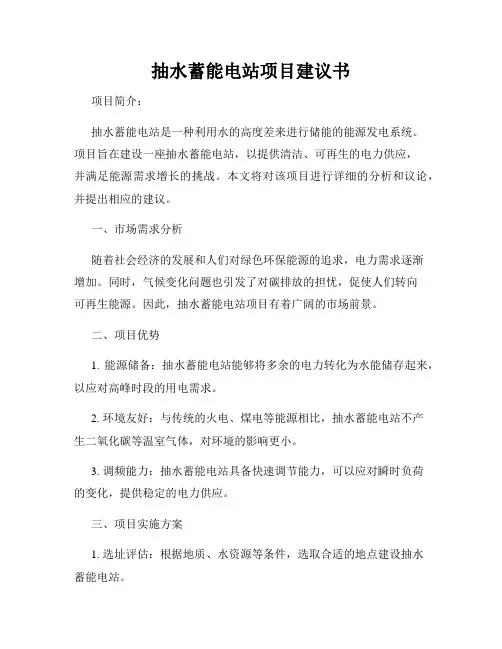 抽水蓄能电站项目建议书

项目简介：

抽水蓄能电站是一种利用水的高度差来进行储能的能源发电系统。项目旨在建设一座抽水蓄能电站，以提供清洁、可再生的电力供应，并满足能源需求增长的挑战。本文将对该项目进行详细的分析和议论，并提出相应的建议。

一、市场需求分析

随着社会经济的发展和人们对绿色环保能源的追求，电力需求逐渐增加。同时，气候变化问题也引发了对碳排放的担忧，促使人们转向可再生能源。因此，抽水蓄能电站项目有着广阔的市场前景。

二、项目优势

1. 能源储备：抽水蓄能电站能够将多余的电力转化为水能储存起来，以应对高峰时段的用电需求。

2. 环境友好：与传统的火电、煤电等能源相比，抽水蓄能电站不产生二氧化碳等温室气体，对环境的影响更小。

3. 调频能力：抽水蓄能电站具备快速调节能力，可以应对瞬时负荷的变化，提供稳定的电力供应。

三、项目实施方案

1. 选址评估：根据地质、水资源等条件，选取合适的地点建设抽水蓄能电站。